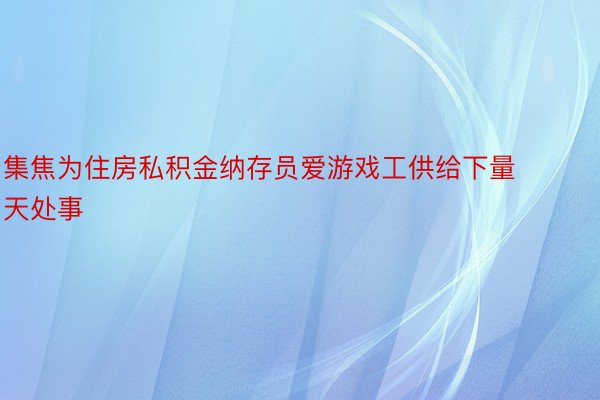 集焦为住房私积金纳存员爱游戏工供给下量天处事